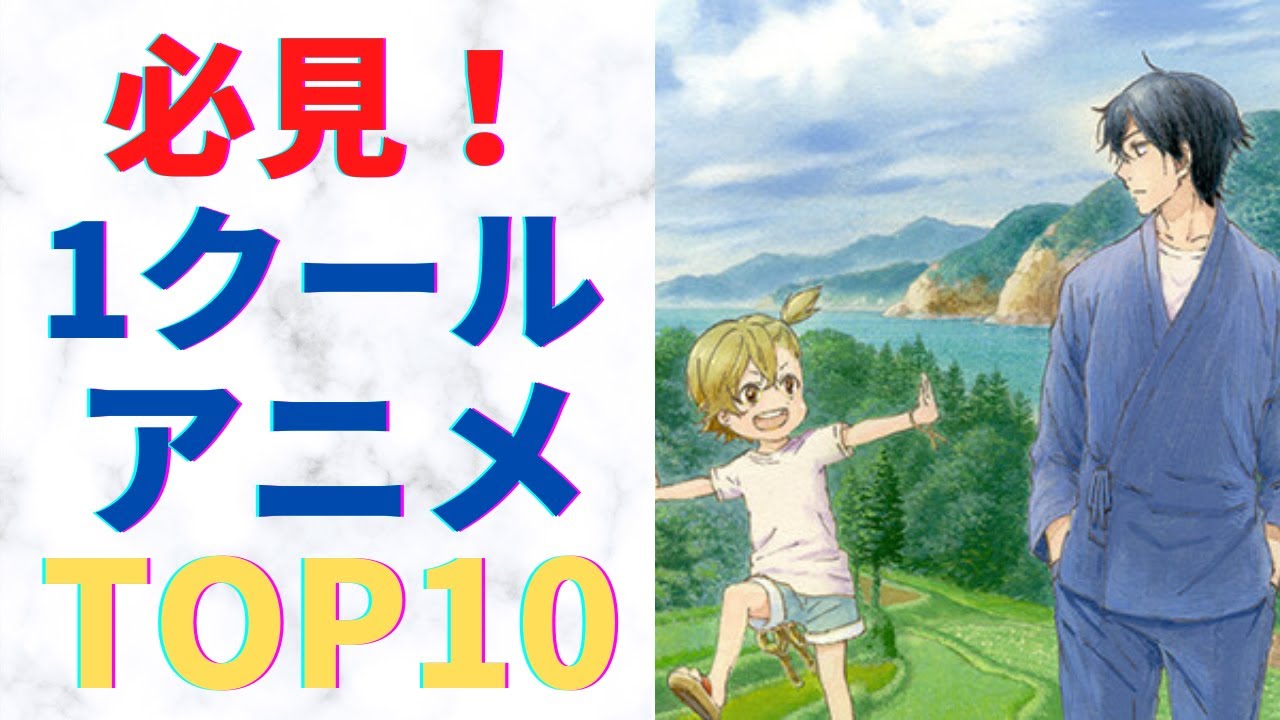 必見！
1クール
アニメ
TOP10